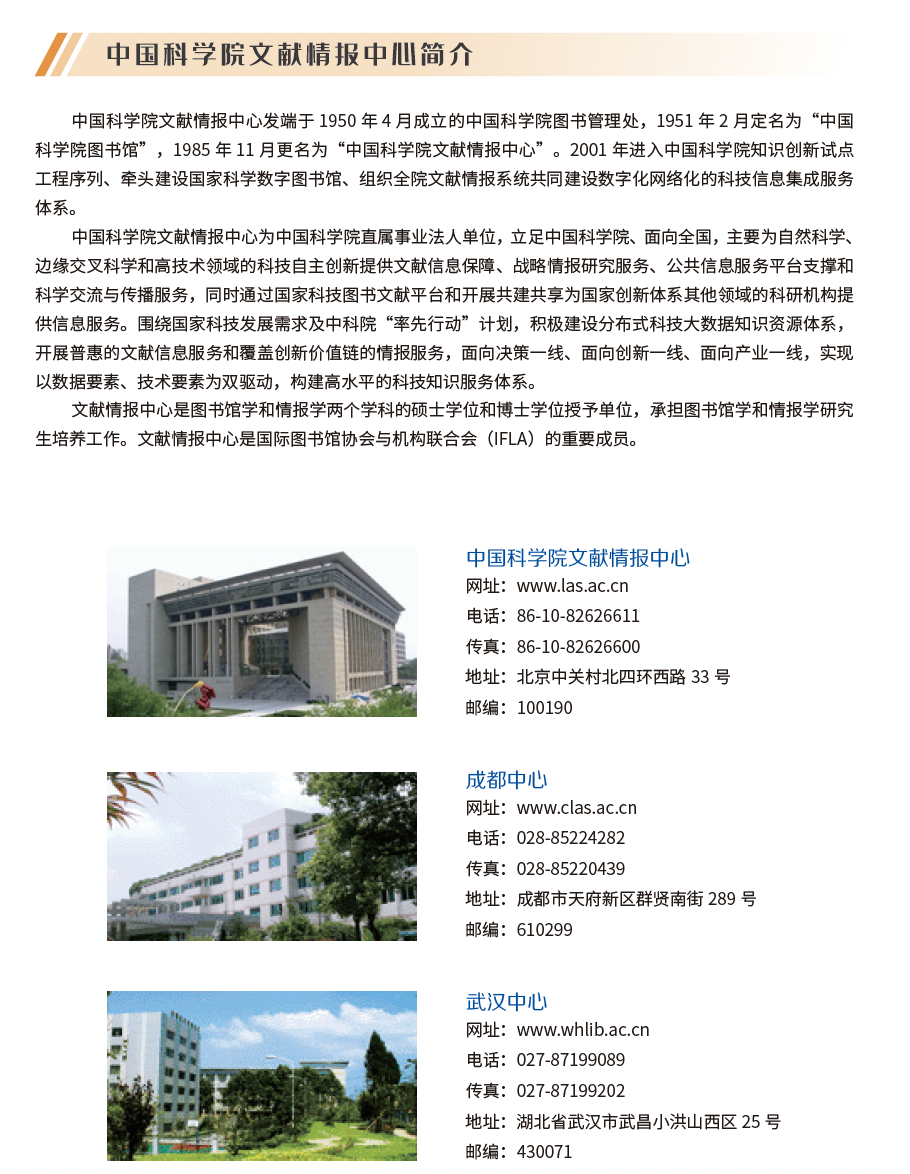 中国科学院文献情报中心简介

中国科学院文献情报中心发端于 1950 年 4 月成立的中国科学院图书管理处，1951 年 2 月定名为“中国科学院图书馆”，1985 年 11 月更名为“中国科学院文献情报中心”。2001 年进入中国科学院知识创新试点工程序列、牵头建设国家科学数字图书馆、组织全院文献情报系统共同建设数字化网络化的科技信息集成服务体系。

中国科学院文献情报中心为中国科学院直属事业法人单位，立足中国科学院、面向全国，主要为自然科学、边缘交叉科学和高技术领域的科技自主创新提供文献信息保障、战略情报研究服务、公共信息服务平台支撑和科学交流与传播服务，同时通过国家科技图书文献平台和开展共建共享为国家创新体系其他领域的科研机构提供信息服务。围绕国家科技发展需求及中科院“率先行动”计划，积极建设分布式科技大数据知识资源体系，开展普惠的文献信息服务和覆盖创新价值链的情报服务，面向决策一线、面向创新一线、面向产业一线，实现以数据要素、技术要素为双驱动，构建高水平的科技知识服务体系。

文献情报中心是图书馆学和情报学两个学科的硕士学位和博士学位授予单位，承担图书馆学和情报学研究生培养工作。文献情报中心是国际图书馆协会与机构联合会（IFLA）的重要成员。

中国科学院文献情报中心
网址：www.las.ac.cn
电话：86-10-82626611
传真：86-10-82626600
地址：北京中关村北四环西路 33 号
邮编：100190

成都中心
网址：www.clas.ac.cn
电话：028-85224282
传真：028-85220439
地址：成都市天府新区群贤南街 289 号
邮编：610299

武汉中心
网址：www.whlib.ac.cn
电话：027-87199089
传真：027-87199202
地址：湖北省武汉市武昌小洪山西区 25 号
邮编：430071